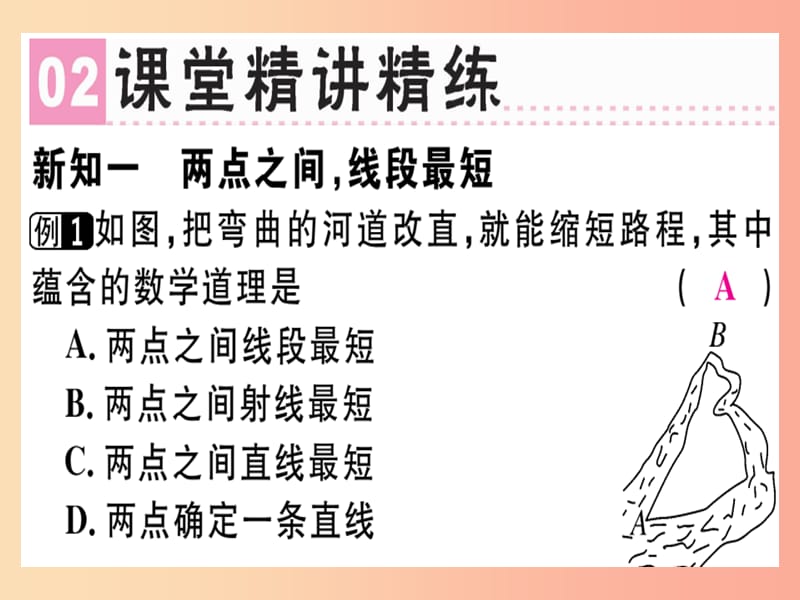 02 课堂精讲精练

新知一　两点之间，线段最短

例1 如图，把弯曲的河道改直，就能缩短路程，其中蕴含的数学道理是　（ A ）

A. 两点之间线段最短
B. 两点之间射线最短
C. 两点之间直线最短
D. 两点确定一条直线

B
A